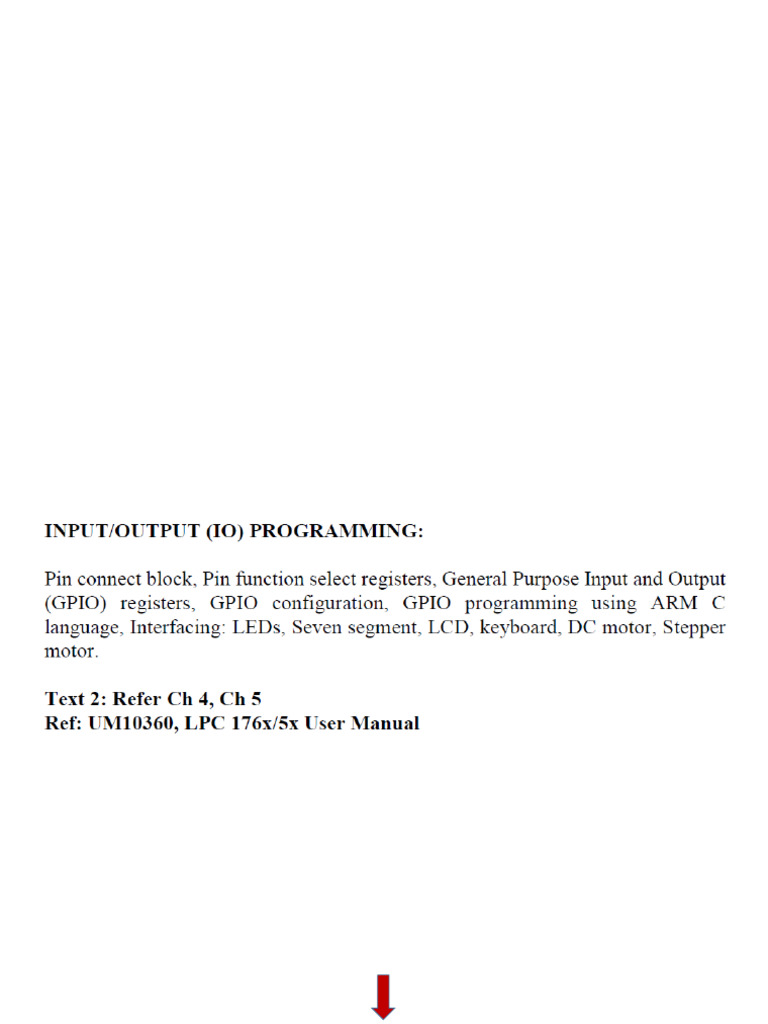 INPUT/OUTPUT (IO) PROGRAMMING:

Pin connect block, Pin function select registers, General Purpose Input and Output (GPIO) registers, GPIO configuration, GPIO programming using ARM C language, Interfacing: LEDs, Seven segment, LCD, keyboard, DC motor, Stepper motor.

Text 2: Refer Ch 4, Ch 5
Ref: UM10360, LPC 176x/5x User Manual